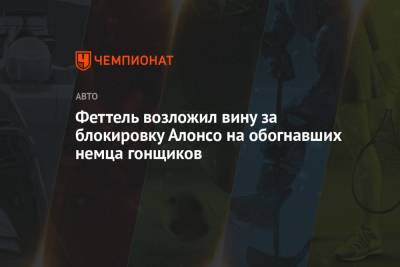 ЧЕМПИОНАТ

АВТО

Феттель возложил вину за блокировку Алонсо на обогнавших немца гонщиков